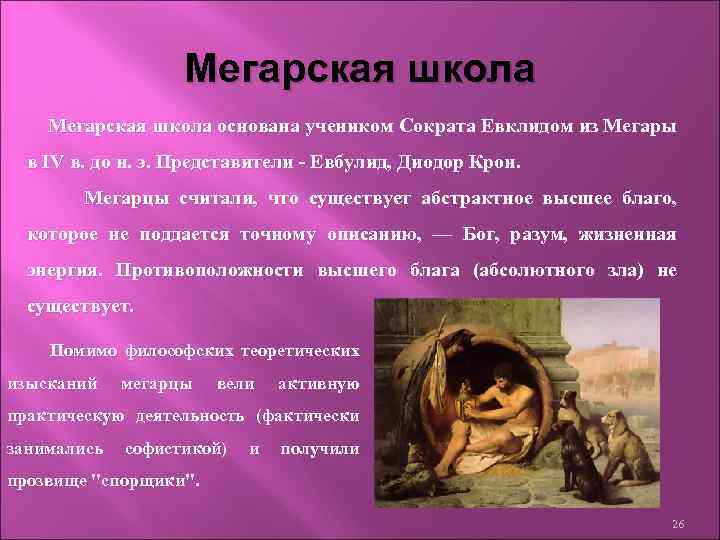 Мегарская школа

Мегарская школа основана учеником Сократа Евклидом из Мегары в IV в. до н. э. Представители - Евбулид, Диодор Крон.

Мегарцы считали, что существует абстрактное высшее благо, которое не поддается точному описанию, — Бог, разум, жизненная энергия. Противоположности высшего блага (абсолютного зла) не существует.

Помимо философских теоретических изысканий мегарцы вели активную практическую деятельность (фактически занимались софистикой) и получили прозвище "спорщики".

26